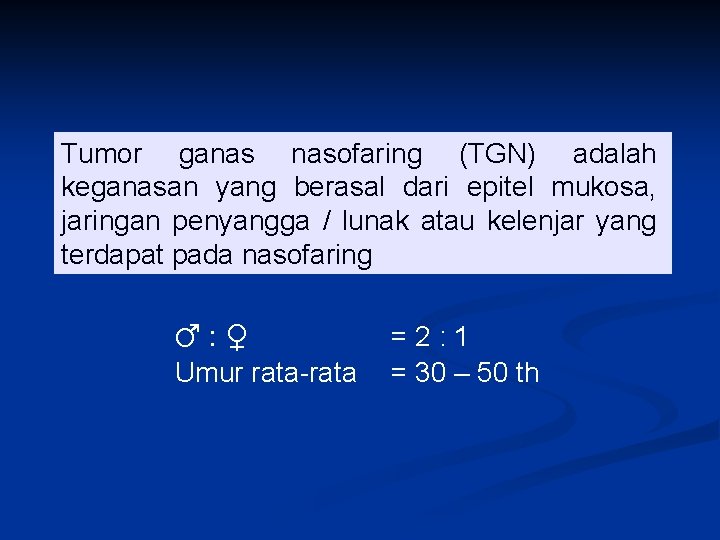 Tumor ganas nasofaring (TGN) adalah keganasan yang berasal dari epitel mukosa, jaringan penyangga / lunak atau kelenjar yang terdapat pada nasofaring

♂ : ♀ = 2 : 1
Umur rata-rata = 30 – 50 th